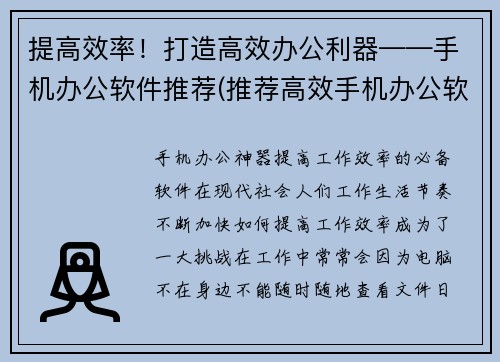 提高效率！打造高效办公利器——手机办公软件推荐(推荐高效手机办公软

手机办公神器提高工作效率的必备软件在现代社会人们工作生活节奏不断加快如何提高工作效率成为了一大挑战在工作中常常会因为电脑不在身边不能随时随地查看文件日